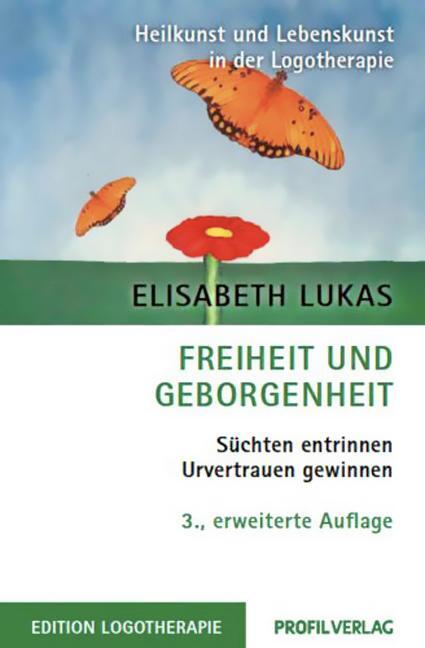 Heilkunst und Lebenskunst in der Logotherapie

ELISABETH LUKAS

FREIHEIT UND GEBORGENHEIT

Süchten entrinnen
Urvertrauen gewinnen

3., erweiterte Auflage

EDITION LOGOTHERAPIE

PROFILVERLAG